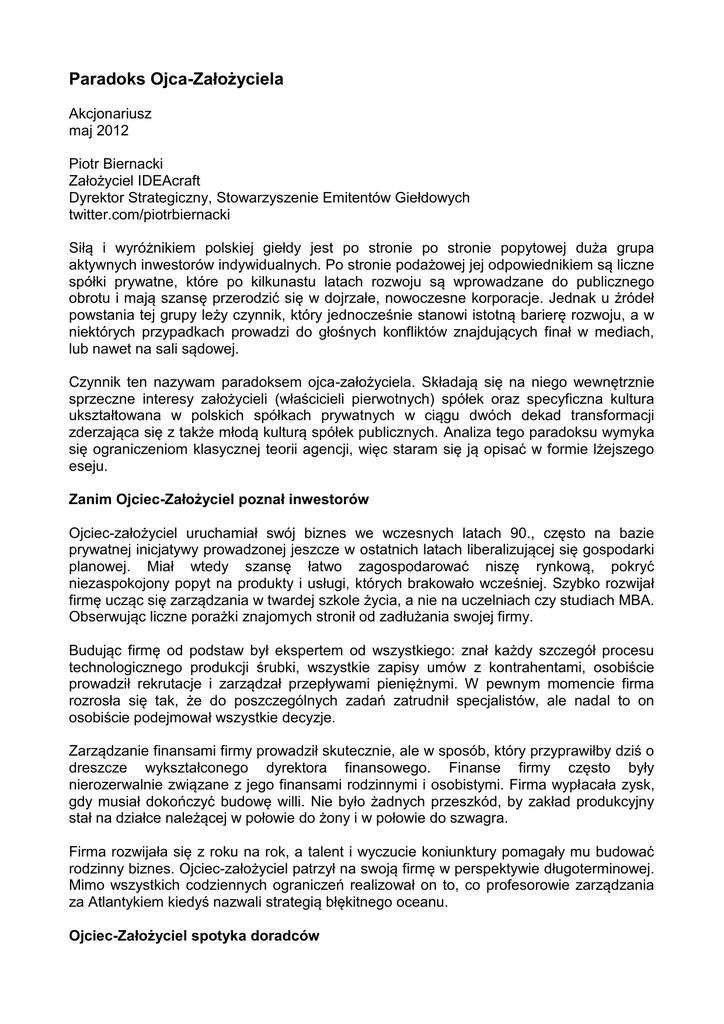 Paradoks Ojca-Założyciela

Akcjonariusz
maj 2012

Piotr Biernacki
Założyciel IDEAcraft
Dyrektor Strategiczny, Stowarzyszenie Emitentów Giełdowych
twitter.com/piotrbiernacki

Siłą i wyróżnikiem polskiej giełdy jest po stronie po stronie popytowej duża grupa aktywnych inwestorów indywidualnych. Po stronie podażowej jej odpowiednikiem są liczne spółki prywatne, które po kilkunastu latach rozwoju są wprowadzane do publicznego obrotu i mają szansę przerodzić się w dojrzałe, nowoczesne korporacje. Jednak u źródeł powstania tej grupy leży czynnik, który jednocześnie stanowi istotną barierę rozwoju, a w niektórych przypadkach prowadzi do głośnych konfliktów znajdujących finał w mediach, lub nawet na sali sądowej.

Czynnik ten nazywam paradoksem ojca-założyciela. Składają się na niego wewnętrznie sprzeczne interesy założycieli (właścicieli pierwotnych) spółek oraz specyficzna kultura ukształtowana w polskich spółkach prywatnych w ciągu dwóch dekad transformacji zderzająca się z także młodą kulturą spółek publicznych. Analiza tego paradoksu wymyka się ograniczeniom klasycznej teorii agencji, więc staram się ją opisać w formie lżejszego eseju.

Zanim Ojciec-Założyciel poznał inwestorów

Ojciec-założyciel uruchamiał swój biznes we wczesnych latach 90., często na bazie prywatnej inicjatywy prowadzonej jeszcze w ostatnich latach liberalizującej się gospodarki planowej. Miał wtedy szansę łatwo zagospodarować niszę rynkową, pokryć niezaspokojony popyt na produkty i usługi, których brakowało wcześniej. Szybko rozwijał firmę ucząc się zarządzania w twardej szkole życia, a nie na uczelniach czy studiach MBA. Obserwując liczne porażki znajomych stronił od zadłużania swojej firmy.

Budując firmę od podstaw był ekspertem od wszystkiego: znał każdy szczegół procesu technologicznego produkcji śrubki, wszystkie zapisy umów z kontrahentami, osobiście prowadził rekrutacje i zarządzał przepływami pieniężnymi. W pewnym momencie firma rozrosła się tak, że do poszczególnych zadań zatrudnił specjalistów, ale nadal to on osobiście podejmował wszystkie decyzje.

Zarządzanie finansami firmy prowadził skutecznie, ale w sposób, który przyprawiłby dziś o dreszcze wykształconego dyrektora finansowego. Finanse firmy często były nierozerwalnie związane z jego finansami rodzinnymi i osobistymi. Firma wypłacała zysk, gdy musiał dokończyć budowę willi. Nie było żadnych przeszkód, by zakład produkcyjny stał na działce należącej w połowie do żony i w połowie do szwagra.

Firma rozwijała się z roku na rok, a talent i wyczucie koniunktury pomagały mu budować rodzinny biznes. Ojciec-założyciel patrzył na swoją firmę w perspektywie długoterminowej. Mimo wszystkich codziennych ograniczeń realizował on to, co profesorowie zarządzania za Atlantykiem kiedyś nazwali strategią błękitnego oceanu.

Ojciec-Założyciel spotyka doradców